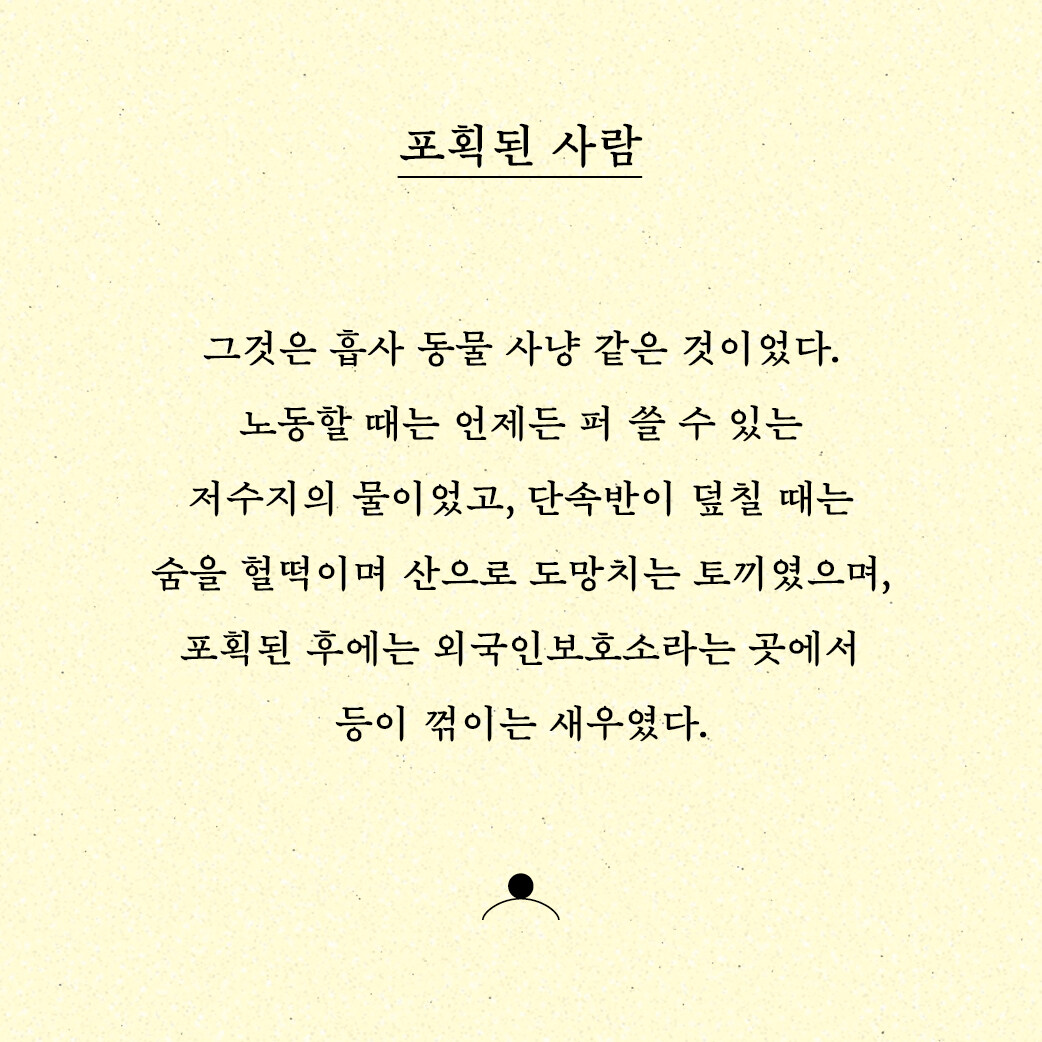 포획된 사람

그것은 흡사 동물 사냥 같은 것이었다. 노동할 때는 언제든 퍼 쓸 수 있는 저수지의 물이었고, 단속반이 덮칠 때는 숨을 헐떡이며 산으로 도망치는 토끼였으며, 포획된 후에는 외국인보호소라는 곳에서 등이 꺾이는 새우였다.